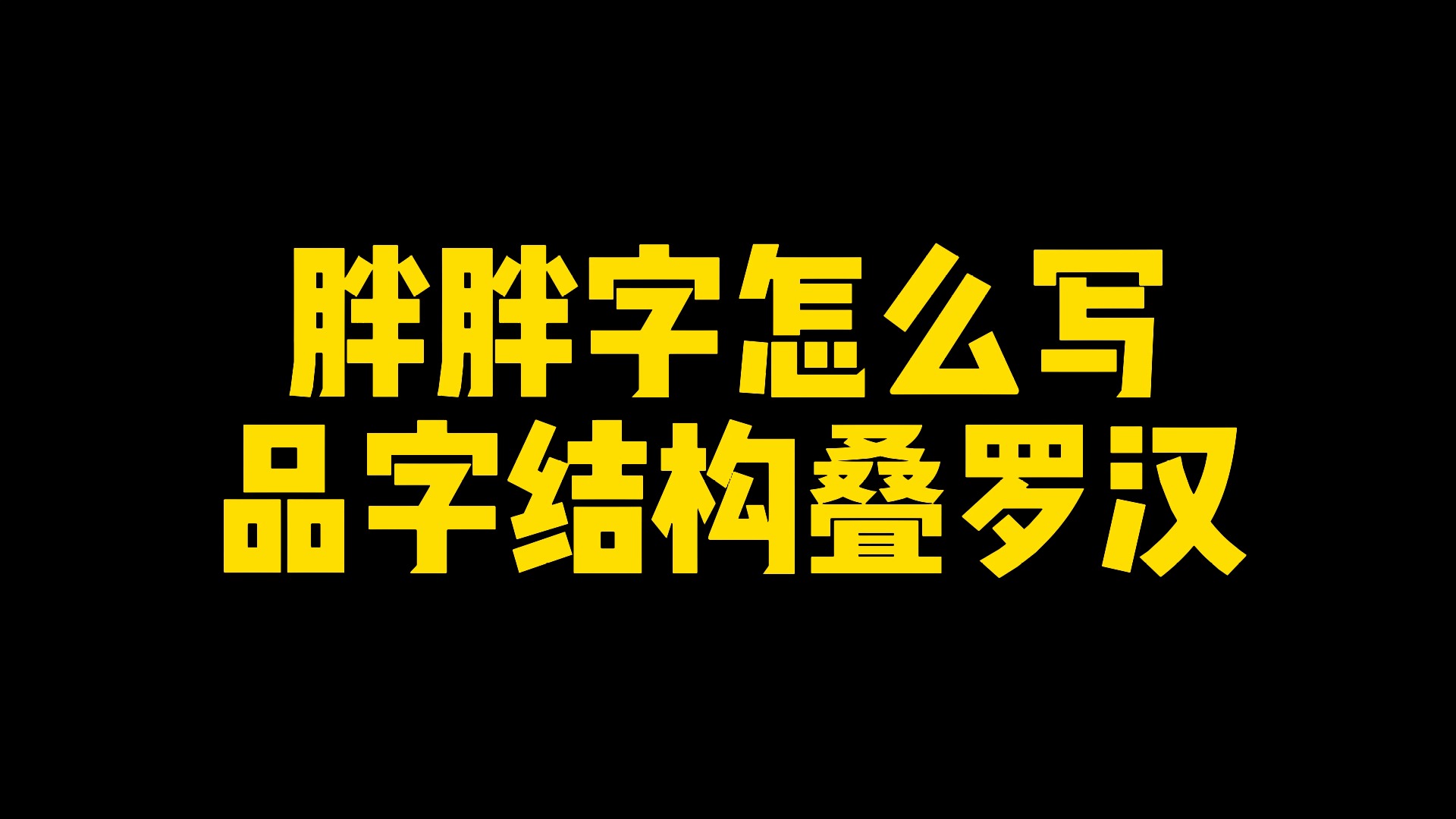 胖胖字怎么写
品字结构叠罗汉